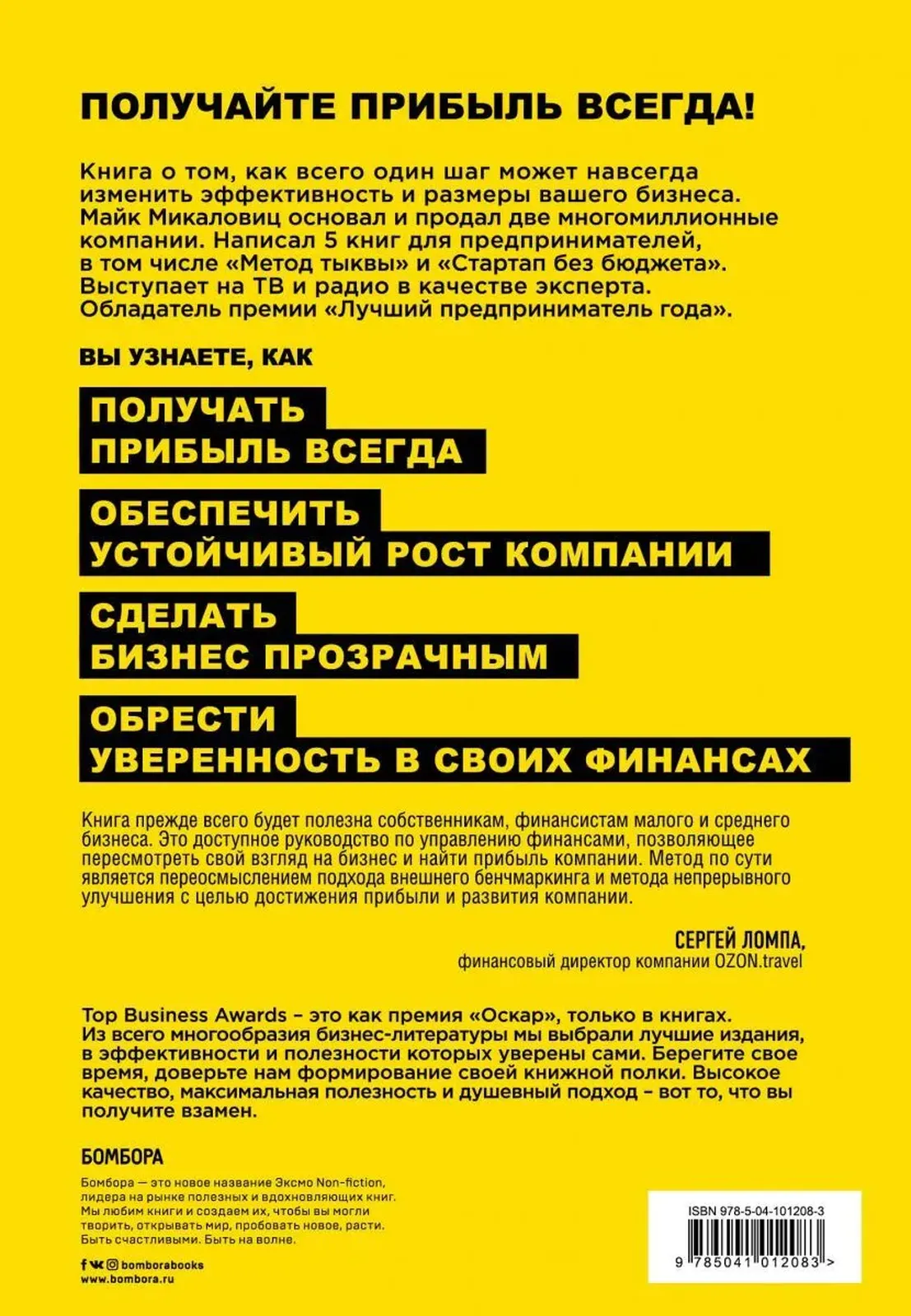 ПОЛУЧАЙТЕ ПРИБЫЛЬ ВСЕГДА!

Книга о том, как всего один шаг может навсегда изменить эффективность и размеры вашего бизнеса. Майк Микаловиц основал и продал две многомиллионные компании. Написал 5 книг для предпринимателей, в том числе «Метод тыквы» и «Стартап без бюджета». Выступает на ТВ и радио в качестве эксперта. Обладатель премии «Лучший предприниматель года».

ВЫ УЗНАЕТЕ, КАК

ПОЛУЧАТЬ
ПРИБЫЛЬ ВСЕГДА

ОБЕСПЕЧИТЬ
УСТОЙЧИВЫЙ РОСТ КОМПАНИИ

СДЕЛАТЬ
БИЗНЕС ПРОЗРАЧНЫМ

ОБРЕСТИ
УВЕРЕННОСТЬ В СВОИХ ФИНАНСАХ

Книга прежде всего будет полезна собственникам, финансистам малого и среднего бизнеса. Это доступное руководство по управлению финансами, позволяющее пересмотреть свой взгляд на бизнес и найти прибыль компании. Метод по сути является переосмыслением подхода внешнего бенчмаркинга и метода непрерывного улучшения с целью достижения прибыли и развития компании.

СЕРГЕЙ ЛОМПА,
финансовый директор компании OZON.travel

Top Business Awards – это как премия «Оскар», только в книгах. Из всего многообразия бизнес-литературы мы выбрали лучшие издания, в эффективности и полезности которых уверены сами. Берегите свое время, доверьте нам формирование своей книжной полки. Высокое качество, максимальная полезность и душевный подход – вот то, что вы получите взамен.

БОМБОРА

Бомбора — это новое название Эксмо Non-fiction, лидера на рынке полезных и вдохновляющих книг. Мы любим книги и создаем их, чтобы вы могли творить, открывать мир, пробовать новое, расти. Быть счастливыми. Быть на волне.

bomborabooks
www.bombora.ru

ISBN 978-5-04-101208-3
9 785041 012083 >